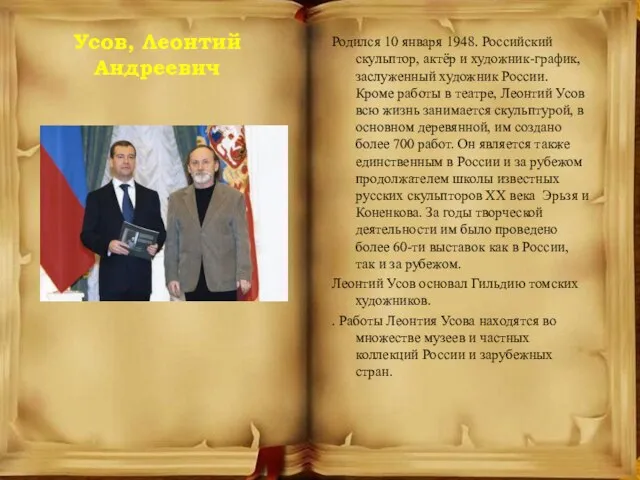 Усов, Леонтий Андреевич

Родился 10 января 1948. Российский скульптор, актёр и художник-график, заслуженный художник России. Кроме работы в театре, Леонтий Усов всю жизнь занимается скульптурой, в основном деревянной, им создано более 700 работ. Он является также единственным в России и за рубежом продолжателем школы известных русских скульпторов XX века Эрьзя и Коненкова. За годы творческой деятельности им было проведено более 60-ти выставок как в России, так и за рубежом.

Леонтий Усов основал Гильдию томских художников.

. Работы Леонтия Усова находятся во множестве музеев и частных коллекций России и зарубежных стран.